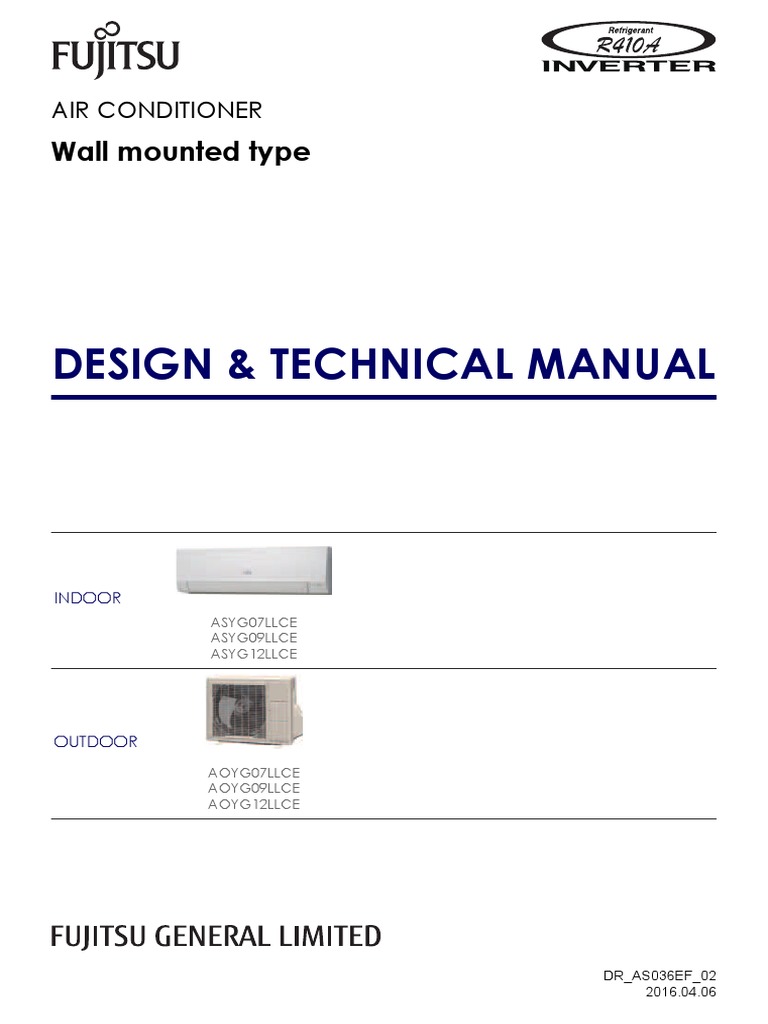 FUJITSU

Refrigerant
R410A
INVERTER

AIR CONDITIONER
Wall mounted type

DESIGN & TECHNICAL MANUAL

INDOOR

ASYG07LLCE
ASYG09LLCE
ASYG12LLCE

OUTDOOR

AOYG07LLCE
AOYG09LLCE
AOYG12LLCE

FUJITSU GENERAL LIMITED

DR_AS036EF_02
2016.04.06